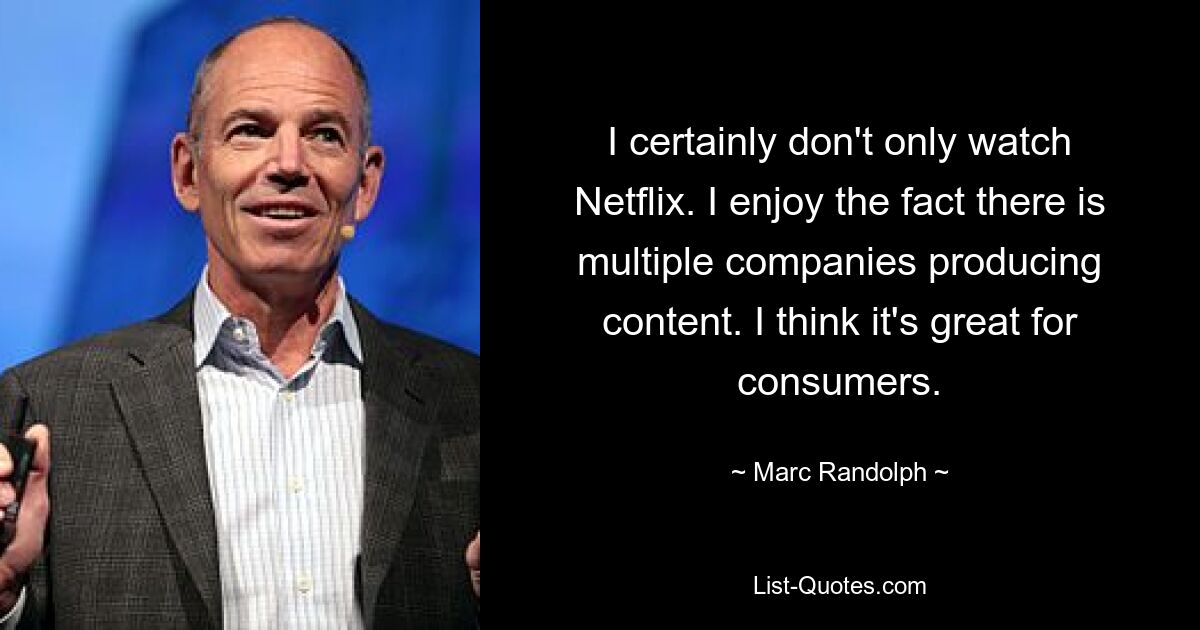 I certainly don't only watch Netflix. I enjoy the fact there is multiple companies producing content. I think it's great for consumers.

~ Marc Randolph ~

List-Quotes.com